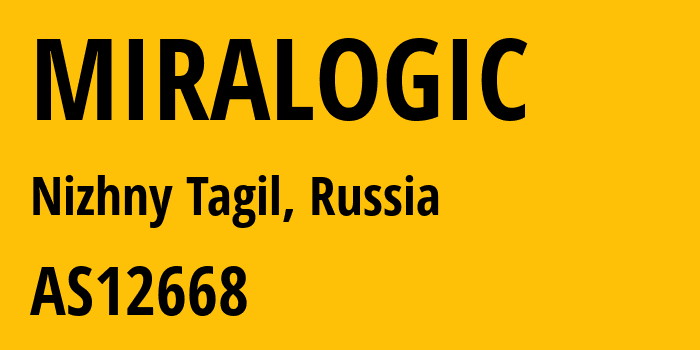 MIRALOGIC

Nizhny Tagil, Russia

AS12668